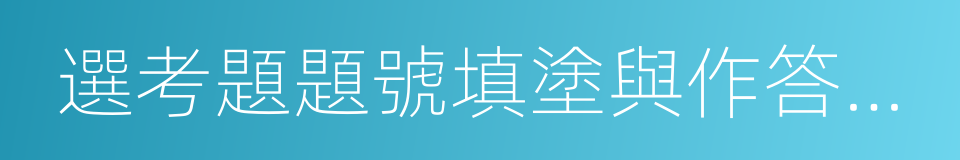 選考題題號填塗與作答…